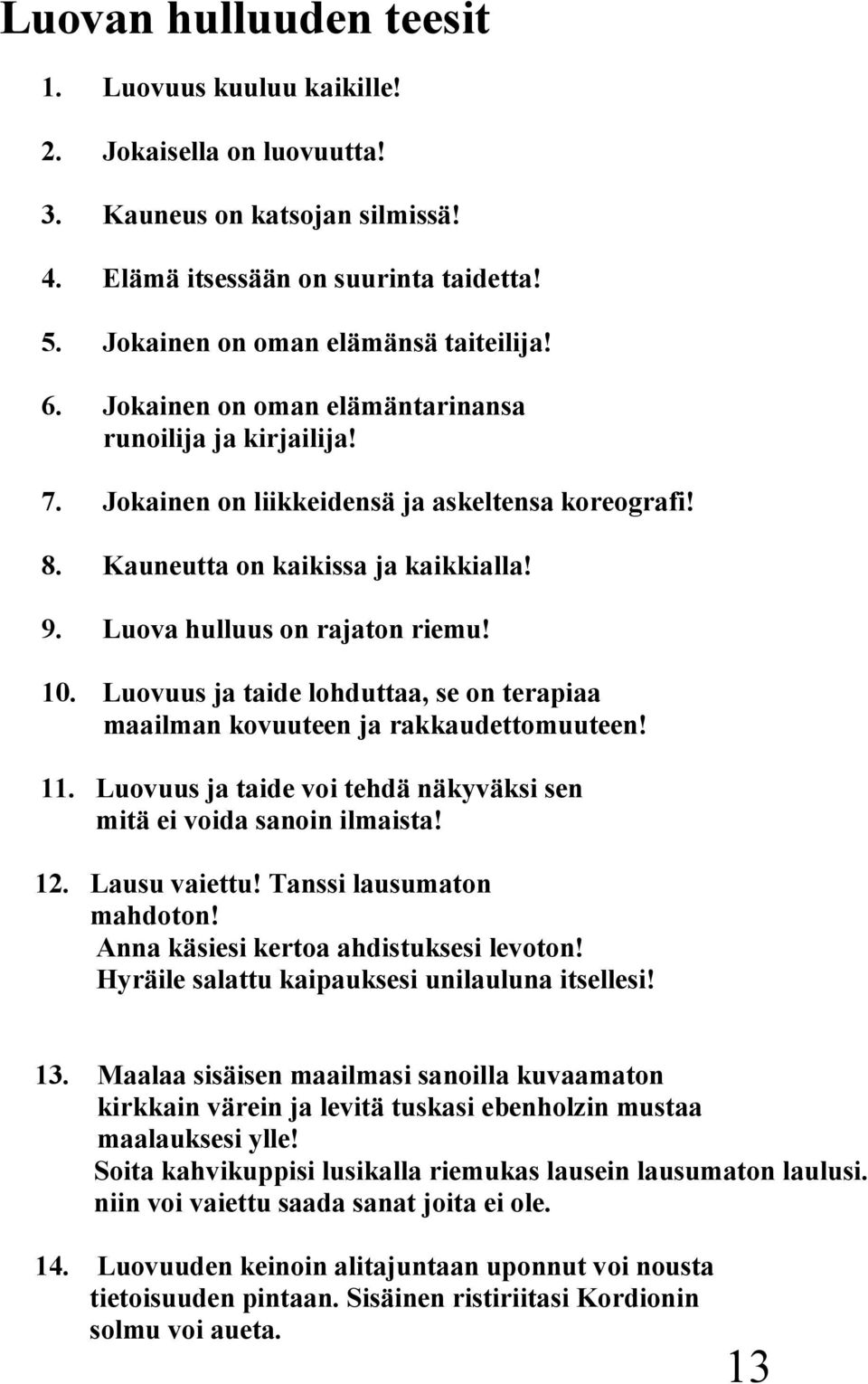 Luovan hulluuden teesit

1. Luovuus kuuluu kaikille!
2. Jokaisella on luovuutta!
3. Kauneus on katsojan silmissä!
4. Elämä itsessään on suurinta taidetta!
5. Jokainen on oman elämänsä taiteilija!
6. Jokainen on oman elämäntarinansa runoilija ja kirjailija!
7. Jokainen on liikkeidensä ja askeltensa koreografi!
8. Kauneutta on kaikissa ja kaikkialla!
9. Luova hulluus on rajaton riemu!
10. Luovuus ja taide lohduttaa, se on terapiaa maailman kovuuteen ja rakkaudettomuuteen!
11. Luovuus ja taide voi tehdä näkyväksi sen mitä ei voida sanoin ilmaista!
12. Lausu vaiettu! Tanssi lausumaton mahdoton!
Anna käsiesi kertoa ahdistuksesi levoton!
Hyräile salattu kaipauksesi unilauluna itsellesi!

13. Maalaa sisäisen maailmasi sanoilla kuvaamaton kirkkain värein ja levitä tuskasi ebenholzin mustaa maalauksesi ylle!
Soita kahvikuppisi lusikalla riemukas lausein lausumaton laulusi. niin voi vaiettu saada sanat joita ei ole.

14. Luovuuden keinoin alitajuntaan uponnut voi nousta tietoisuuden pintaan. Sisäinen ristiriitasi Kordionin solmu voi aueta.

13